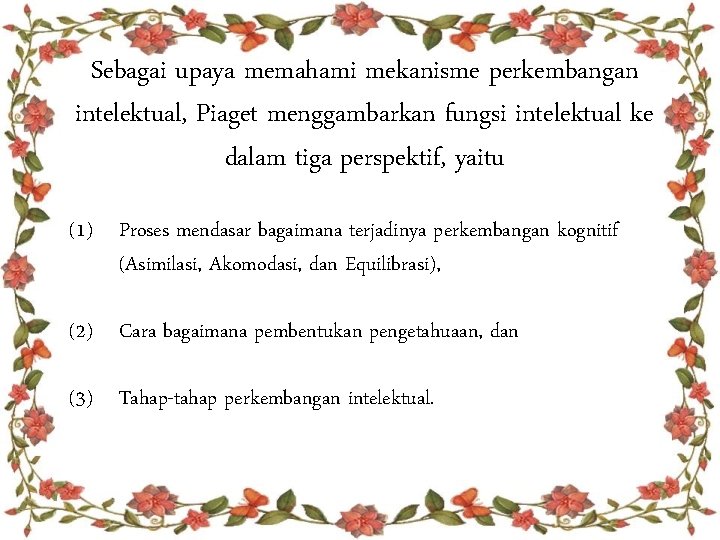 Sebagai upaya memahami mekanisme perkembangan intelektual, Piaget menggambarkan fungsi intelektual ke dalam tiga perspektif, yaitu

(1) Proses mendasar bagaimana terjadinya perkembangan kognitif (Asimilasi, Akomodasi, dan Equilibrasi),

(2) Cara bagaimana pembentukan pengetahuaan, dan

(3) Tahap-tahap perkembangan intelektual.